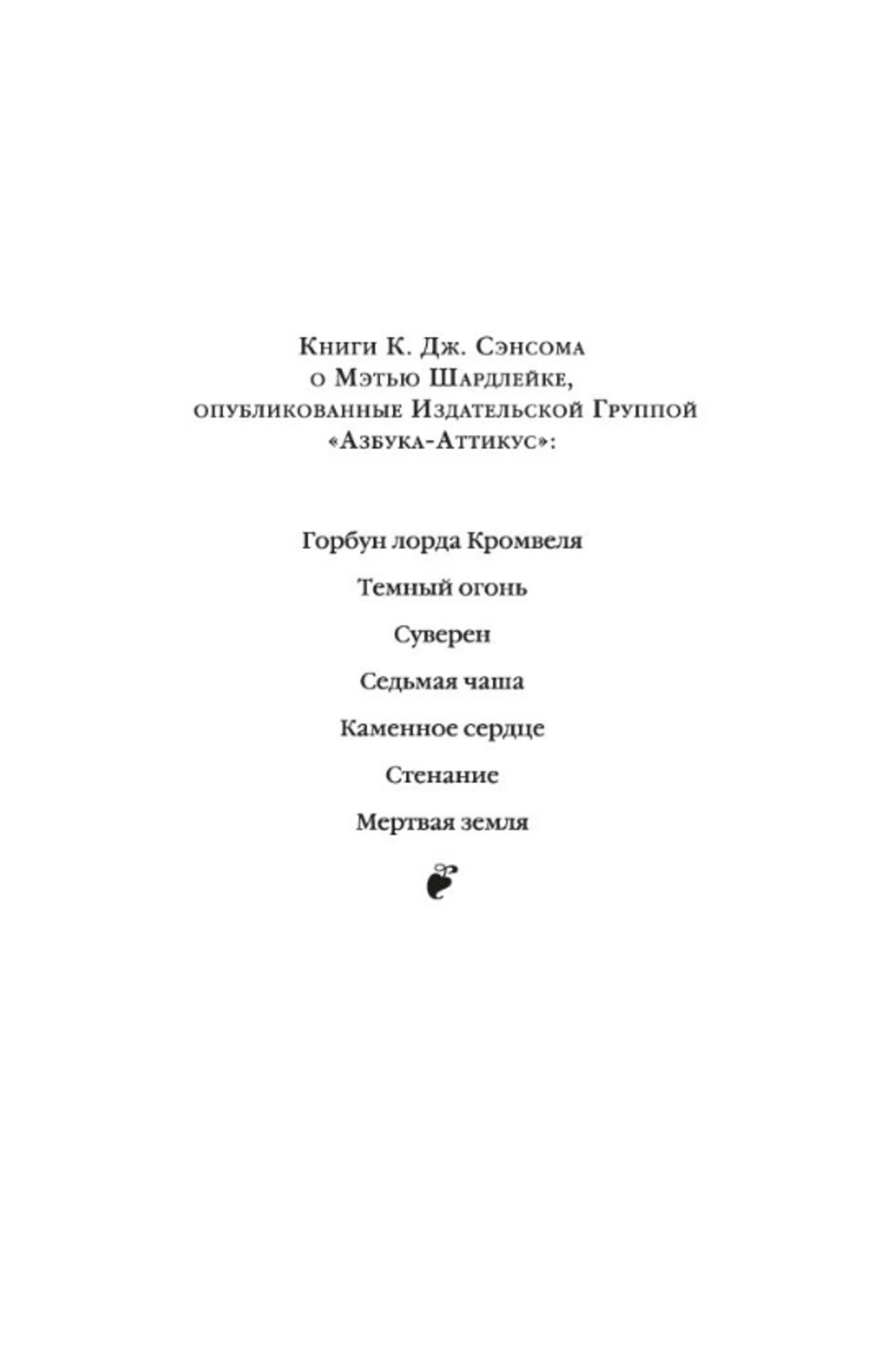 Книги К. Дж. Сэнсома о Мэтью Шардлейке, опубликованные Издательской Группой «Азбука-Аттикус»:

Горбун лорда Кромвеля

Темный огонь

Суверен

Седьмая чаша

Каменное сердце

Стенание

Мертвая земля